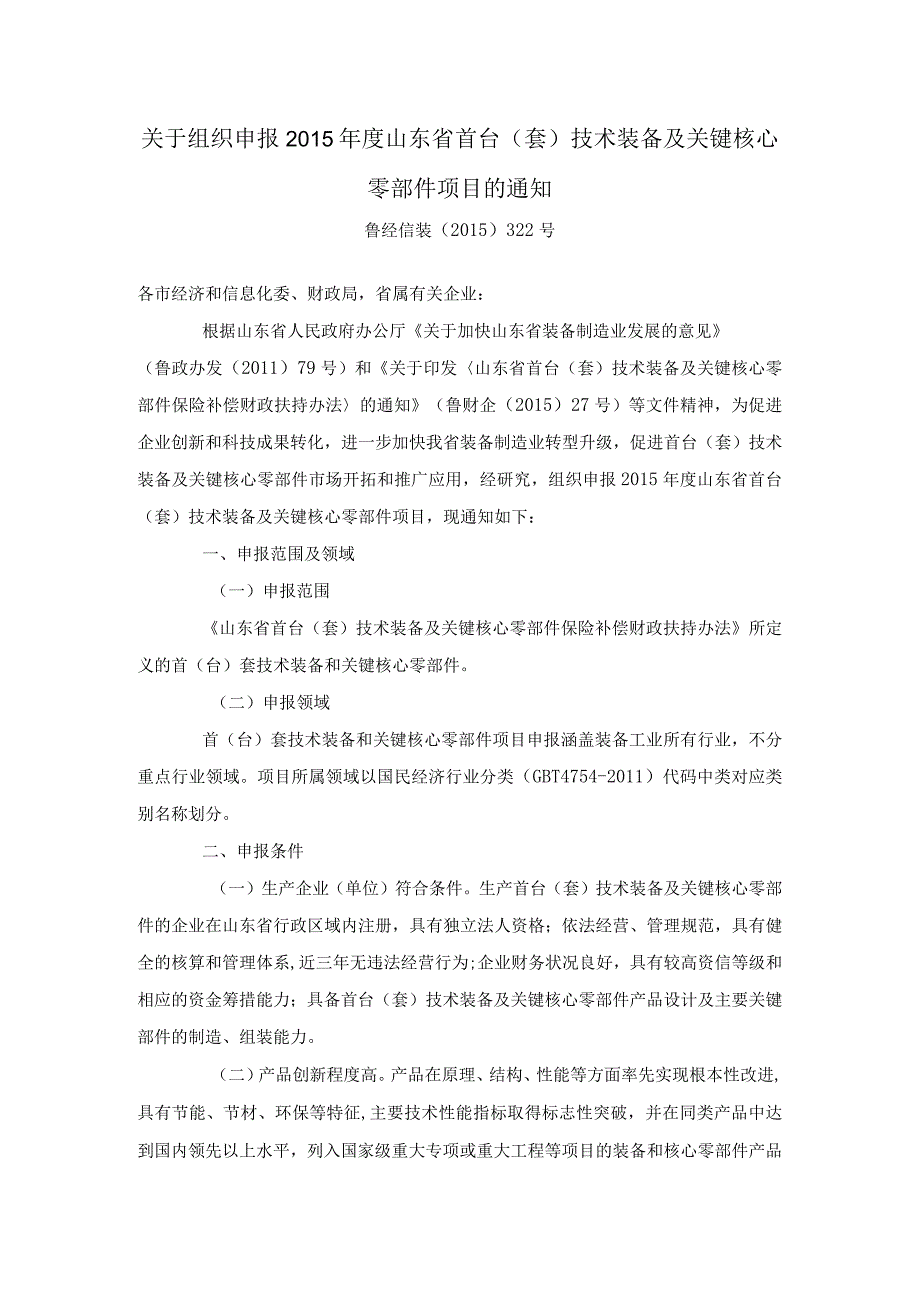 关于组织申报2015年度山东省首台（套）技术装备及关键核心零部件项目的通知

鲁经信装（2015）322号

各市经济和信息化委、财政局，省属有关企业：

根据山东省人民政府办公厅《关于加快山东省装备制造业发展的意见》（鲁政办发（2011）79号）和《关于印发〈山东省首台（套）技术装备及关键核心零部件保险补偿财政扶持办法〉的通知》（鲁财企（2015）27号）等文件精神，为促进企业创新和科技成果转化，进一步加快我省装备制造业转型升级，促进首台（套）技术装备及关键核心零部件市场开拓和推广应用，经研究，组织申报2015年度山东省首台（套）技术装备及关键核心零部件项目，现通知如下：

一、申报范围及领域

（一）申报范围

《山东省首台（套）技术装备及关键核心零部件保险补偿财政扶持办法》所定义的首（台）套技术装备和关键核心零部件。

（二）申报领域

首（台）套技术装备和关键核心零部件项目申报涵盖装备工业所有行业，不分重点行业领域。项目所属领域以国民经济行业分类（GBT4754-2011）代码中类对应类别名称划分。

二、申报条件

（一）生产企业（单位）符合条件。生产首台（套）技术装备及关键核心零部件的企业在山东省行政区域内注册，具有独立法人资格；依法经营、管理规范，具有健全的核算和管理体系，近三年无违法经营行为;企业财务状况良好，具有较高资信等级和相应的资金筹措能力；具备首台（套）技术装备及关键核心零部件产品设计及主要关键部件的制造、组装能力。

（二）产品创新程度高。产品在原理、结构、性能等方面率先实现根本性改进，具有节能、节材、环保等特征，主要技术性能指标取得标志性突破，并在同类产品中达到国内领先以上水平，列入国家级重大专项或重大工程等项目的装备和核心零部件产品